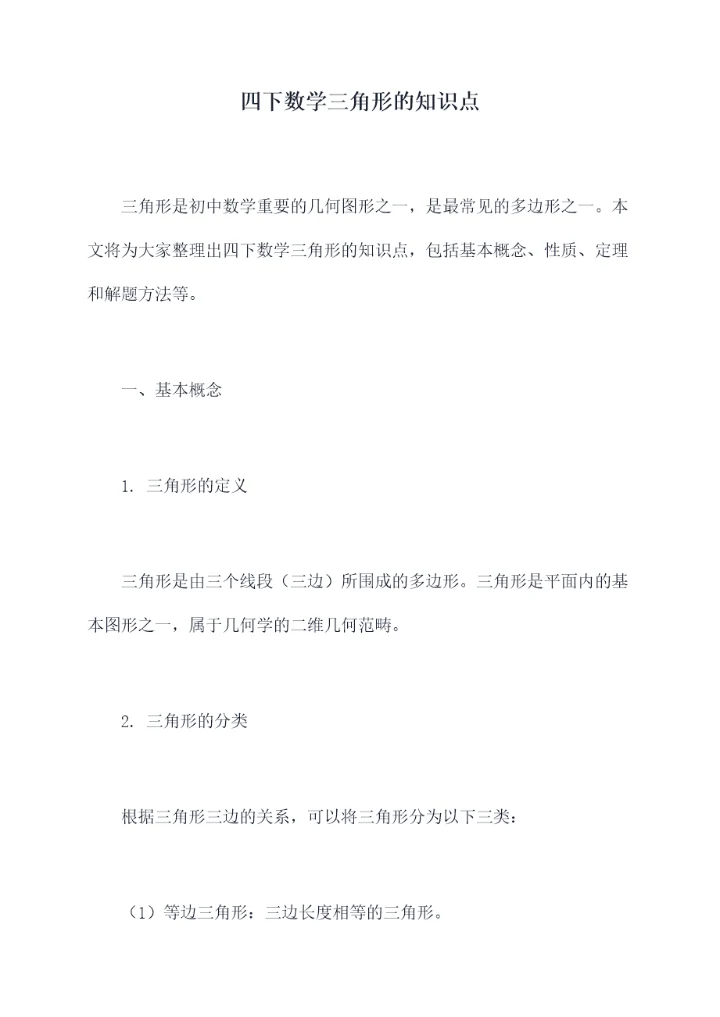 四下数学三角形的知识点

三角形是初中数学重要的几何图形之一，是最常见的多边形之一。本文将为大家整理出四下数学三角形的知识点，包括基本概念、性质、定理和解题方法等。

一、基本概念

1. 三角形的定义

三角形是由三个线段（三边）所围成的多边形。三角形是平面内的基本图形之一，属于几何学的二维几何范畴。

2. 三角形的分类

根据三角形三边的关系，可以将三角形分为以下三类：

（1）等边三角形：三边长度相等的三角形。